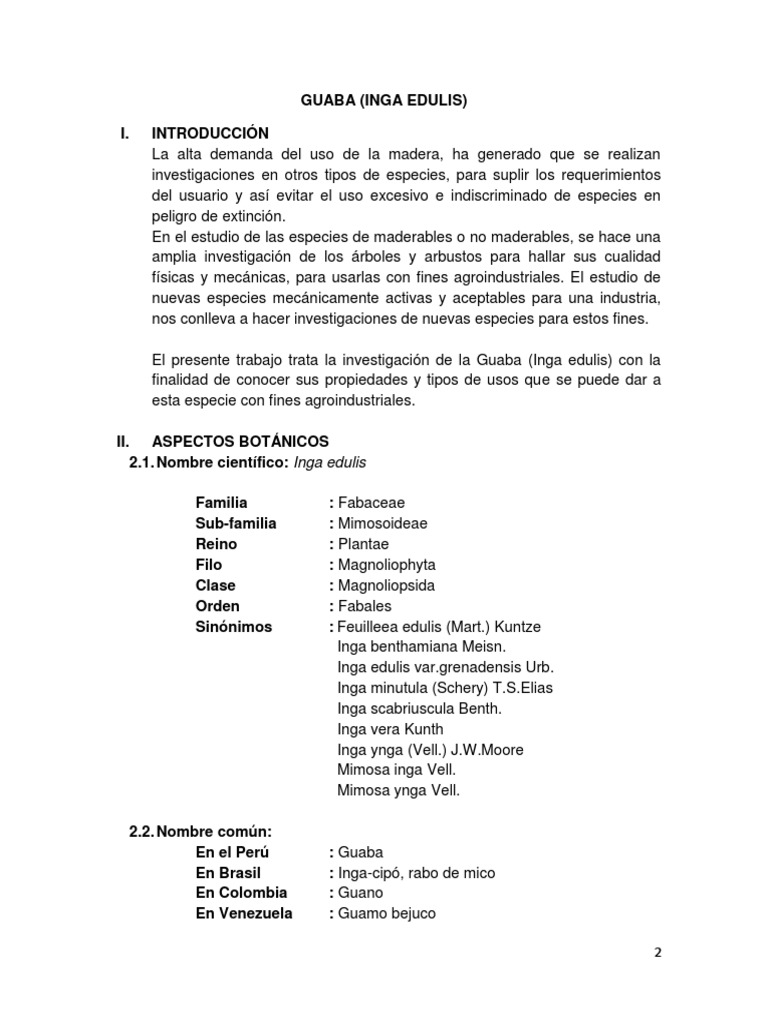 GUABA (INGA EDULIS)

I. INTRODUCCIÓN

La alta demanda del uso de la madera, ha generado que se realizan investigaciones en otros tipos de especies, para suplir los requerimientos del usuario y así evitar el uso excesivo e indiscriminado de especies en peligro de extinción.

En el estudio de las especies de maderables o no maderables, se hace una amplia investigación de los árboles y arbustos para hallar sus cualidad físicas y mecánicas, para usarlas con fines agroindustriales. El estudio de nuevas especies mecánicamente activas y aceptables para una industria, nos conlleva a hacer investigaciones de nuevas especies para estos fines.

El presente trabajo trata la investigación de la Guaba (Inga edulis) con la finalidad de conocer sus propiedades y tipos de usos que se puede dar a esta especie con fines agroindustriales.

II. ASPECTOS BOTÁNICOS

2.1. Nombre científico: Inga edulis

Familia : Fabaceae
Sub-familia : Mimosoideae
Reino : Plantae
Filo : Magnoliophyta
Clase : Magnoliopsida
Orden : Fabales
Sinónimos : Feuilleea edulis (Mart.) Kuntze
Inga benthamiana Meisn.
Inga edulis var.grenadensis Urb.
Inga minutula (Schery) T.S.Elias
Inga scabriuscula Benth.
Inga vera Kunth
Inga ynga (Vell.) J.W.Moore
Mimosa inga Vell.
Mimosa ynga Vell.

2.2. Nombre común:
En el Perú : Guaba
En Brasil : Inga-cipó, rabo de mico
En Colombia : Guano
En Venezuela : Guamo bejuco

2